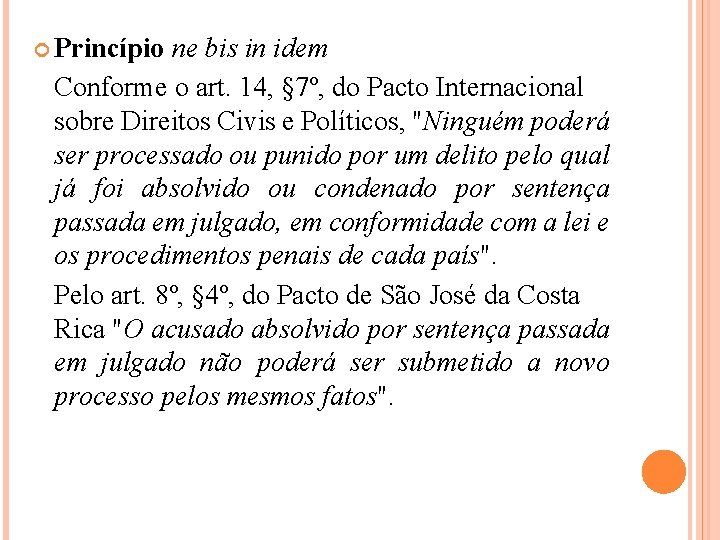 Princípio ne bis in idem

Conforme o art. 14, §7º, do Pacto Internacional sobre Direitos Civis e Políticos, "Ninguém poderá ser processado ou punido por um delito pelo qual já foi absolvido ou condenado por sentença passada em julgado, em conformidade com a lei e os procedimentos penais de cada país".

Pelo art. 8º, §4º, do Pacto de São José da Costa Rica "O acusado absolvido por sentença passada em julgado não poderá ser submetido a novo processo pelos mesmos fatos".